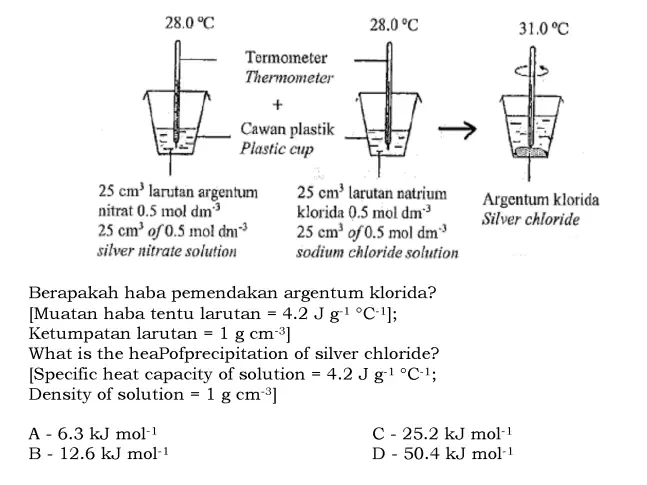 28.0 °C

28.0 °C

31.0 °C

Termometer
Thermometer
+
Cawan plastik
Plastic cup

25 $cm^3$ larutan argentum nitrat 0.5 mol $dm^{-3}$
25 $cm^3$ of 0.5 mol $dm^{-3}$ silver nitrate solution

25 $cm^3$ larutan natrium klorida 0.5 mol $dm^{-3}$
25 $cm^3$ of 0.5 mol $dm^{-3}$ sodium chloride solution

Argentum klorida
Silver chloride

Berapakah haba pemendakan argentum klorida?
[Muatan haba tentu larutan = 4.2 J $g^{-1}$ $°C^{-1}$];
Ketumpatan larutan = 1 g $cm^{-3}$]
What is the heaPofprecipitation of silver chloride?
[Specific heat capacity of solution = 4.2 J $g^{-1}$ $°C^{-1}$;
Density of solution = 1 g $cm^{-3}$]

A - 6.3 kJ $mol^{-1}$
B - 12.6 kJ $mol^{-1}$
C - 25.2 kJ $mol^{-1}$
D - 50.4 kJ $mol^{-1}$